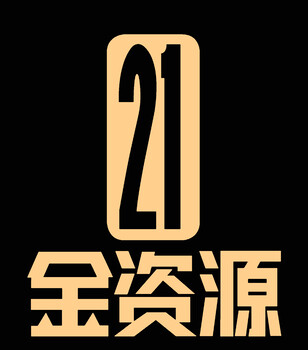 21
金资源